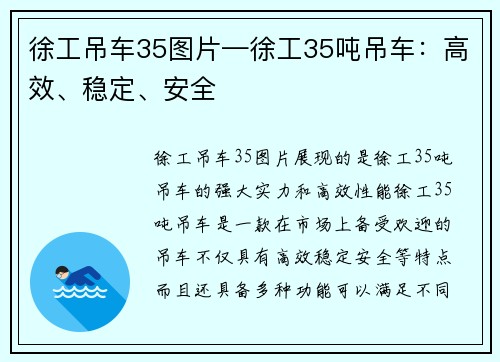 徐工吊车35图片—徐工35吨吊车：高效、稳定、安全

徐工吊车35图片展现的是徐工35吨吊车的强大实力和高效性能徐工35吨吊车是一款在市场上备受欢迎的吊车不仅具有高效稳定安全等特点而且还具备多种功能可以满足不同